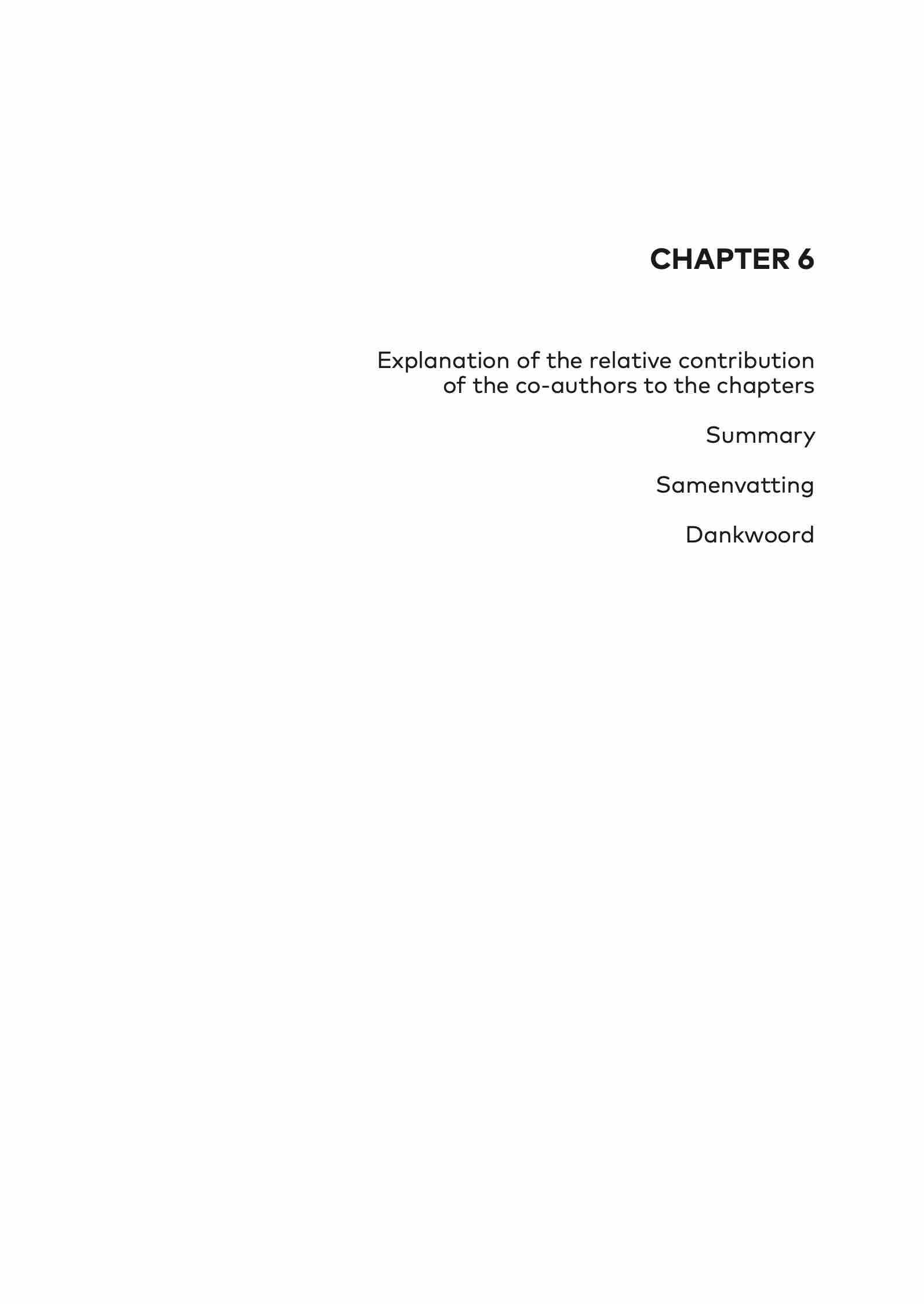 CHAPTER 6

Explanation of the relative contribution of the co-authors to the chapters

Summary

Samenvatting

Dankwoord